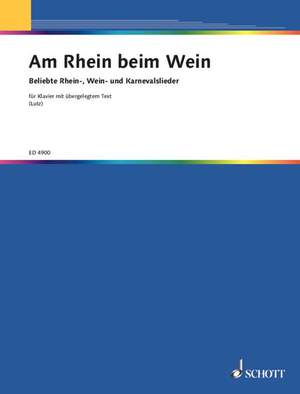 Am Rhein beim Wein

Beliebte Rhein-, Wein- und Karnevalslieder

für Klavier mit übergelegtem Text
(Lutz)

ED 4900

SCHOTT